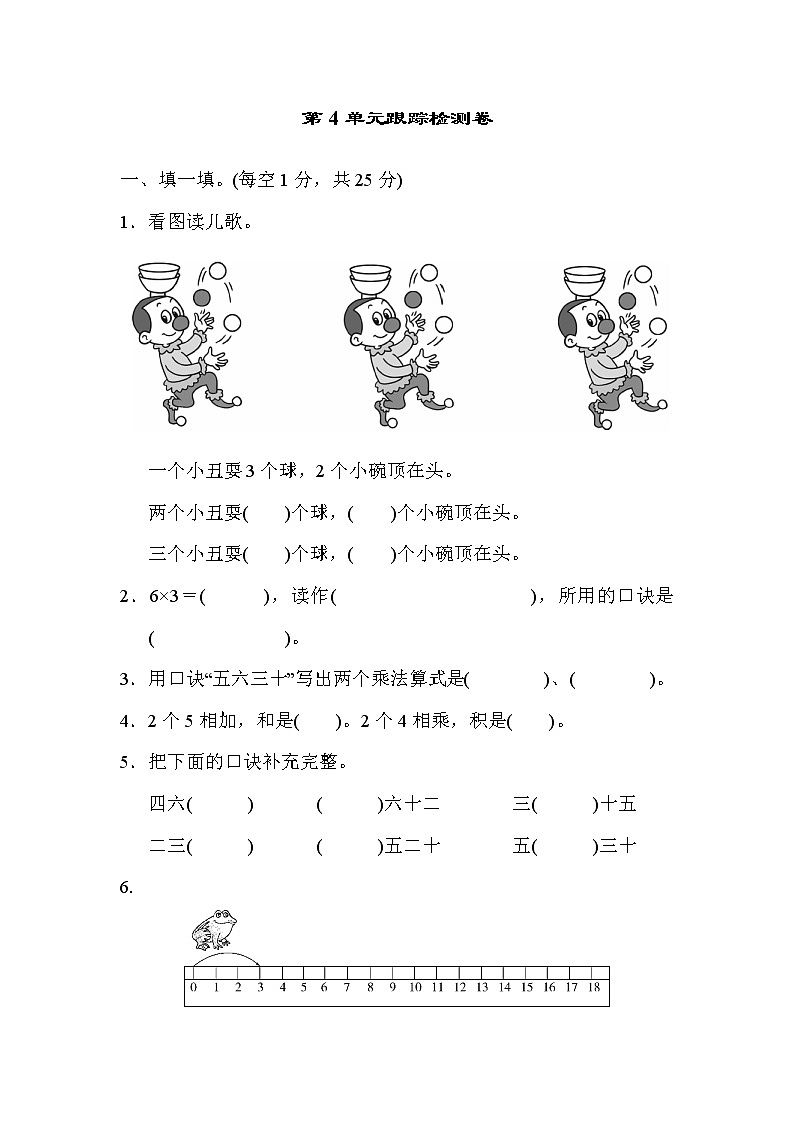 第 4 单元跟踪检测卷

一、填一填。(每空 1 分，共 25 分)

1．看图读儿歌。

一个小丑耍 3 个球，2 个小碗顶在头。

两个小丑耍(　　)个球，(　　)个小碗顶在头。

三个小丑耍(　　)个球，(　　)个小碗顶在头。

2．$6×3=$(　　　)，读作(　　　　　　　　　　)，所用的口诀是(　　　　　　)。

3．用口诀“五六三十”写出两个乘法算式是(　　　　)、(　　　　)。

4．2 个 5 相加，和是(　　)。2 个 4 相乘，积是(　　)。

5．把下面的口诀补充完整。

四六(　　　)　　(　　　)六十二　　三(　　　)十五

二三(　　　)　　(　　　)五二十　　五(　　　)三十

6.

0 1 2 3 4 5 6 7 8 9 10 11 12 13 14 15 16 17 18